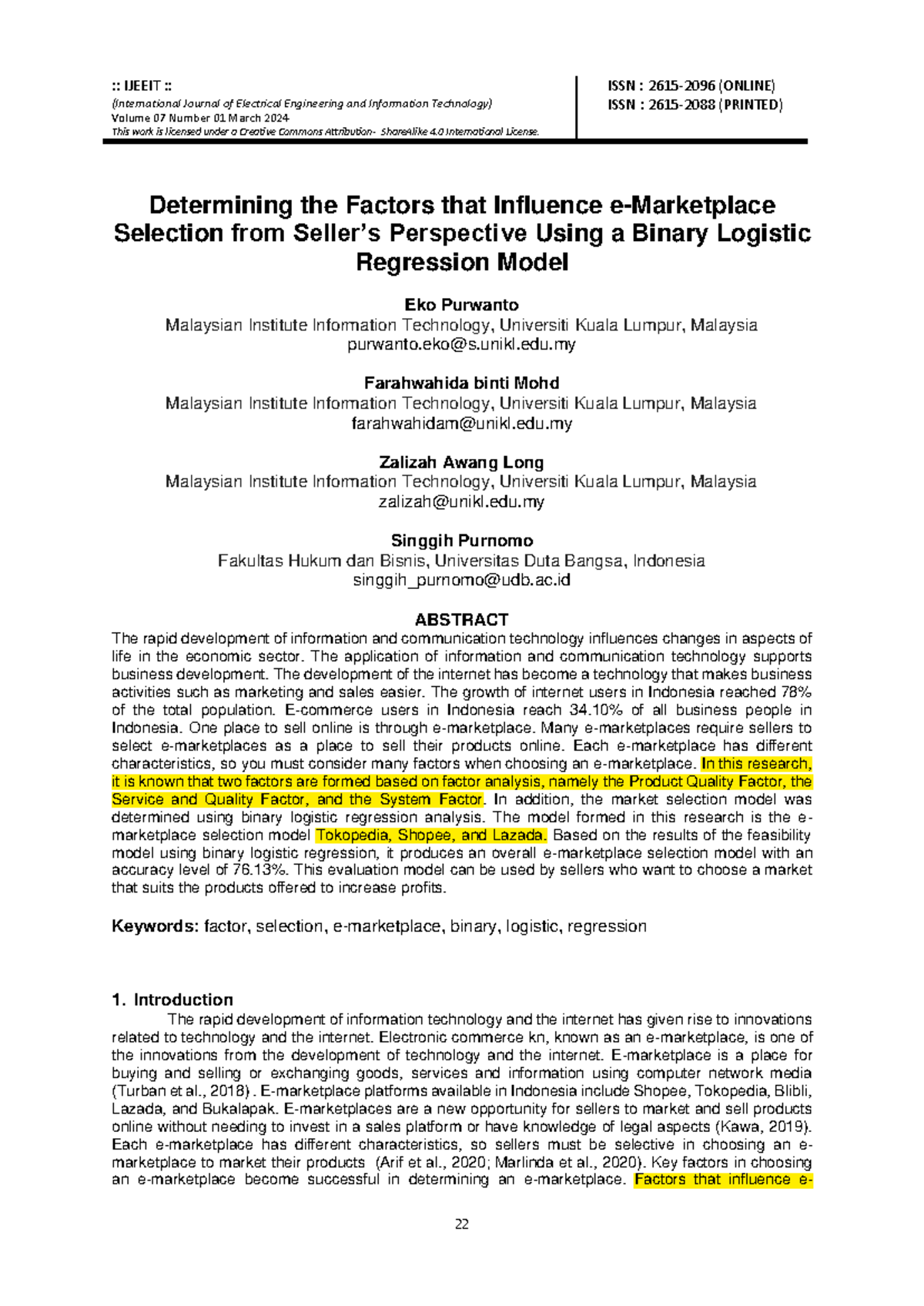 :: IJEEIT ::
(International Journal of Electrical Engineering and Information Technology)
Volume 07 Number 01 March 2024
This work is licensed under a Creative Commons Attribution- ShareAlike 4.0 International License.

ISSN : 2615-2096 (ONLINE)
ISSN : 2615-2088 (PRINTED)

Determining the Factors that Influence e-Marketplace Selection from Seller's Perspective Using a Binary Logistic Regression Model

Eko Purwanto
Malaysian Institute Information Technology, Universiti Kuala Lumpur, Malaysia
purwanto.eko@s.unikl.edu.my

Farahwahida binti Mohd
Malaysian Institute Information Technology, Universiti Kuala Lumpur, Malaysia
farahwahidam@unikl.edu.my

Zalizah Awang Long
Malaysian Institute Information Technology, Universiti Kuala Lumpur, Malaysia
zalizah@unikl.edu.my

Singgih Purnomo
Fakultas Hukum dan Bisnis, Universitas Duta Bangsa, Indonesia
singgih_purnomo@udb.ac.id

ABSTRACT
The rapid development of information and communication technology influences changes in aspects of life in the economic sector. The application of information and communication technology supports business development. The development of the internet has become a technology that makes business activities such as marketing and sales easier. The growth of internet users in Indonesia reached 78% of the total population. E-commerce users in Indonesia reach 34.10% of all business people in Indonesia. One place to sell online is through e-marketplace. Many e-marketplaces require sellers to select e-marketplaces as a place to sell their products online. Each e-marketplace has different characteristics, so you must consider many factors when choosing an e-marketplace. In this research, it is known that two factors are formed based on factor analysis, namely the Product Quality Factor, the Service and Quality Factor, and the System Factor. In addition, the market selection model was determined using binary logistic regression analysis. The model formed in this research is the e-marketplace selection model Tokopedia, Shopee, and Lazada. Based on the results of the feasibility model using binary logistic regression, it produces an overall e-marketplace selection model with an accuracy level of 76.13%. This evaluation model can be used by sellers who want to choose a market that suits the products offered to increase profits.

Keywords: factor, selection, e-marketplace, binary, logistic, regression

1. Introduction
The rapid development of information technology and the internet has given rise to innovations related to technology and the internet. Electronic commerce kn, known as an e-marketplace, is one of the innovations from the development of technology and the internet. E-marketplace is a place for buying and selling or exchanging goods, services and information using computer network media (Turban et al., 2018) . E-marketplace platforms available in Indonesia include Shopee, Tokopedia, Blibli, Lazada, and Bukalapak. E-marketplaces are a new opportunity for sellers to market and sell products online without needing to invest in a sales platform or have knowledge of legal aspects (Kawa, 2019). Each e-marketplace has different characteristics, so sellers must be selective in choosing an e-marketplace to market their products (Arif et al., 2020; Marlinda et al., 2020). Key factors in choosing an e-marketplace become successful in determining an e-marketplace. Factors that influence e-

22